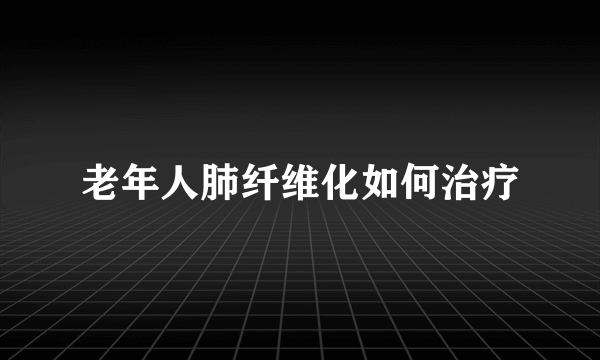 老年人肺纤维化如何治疗